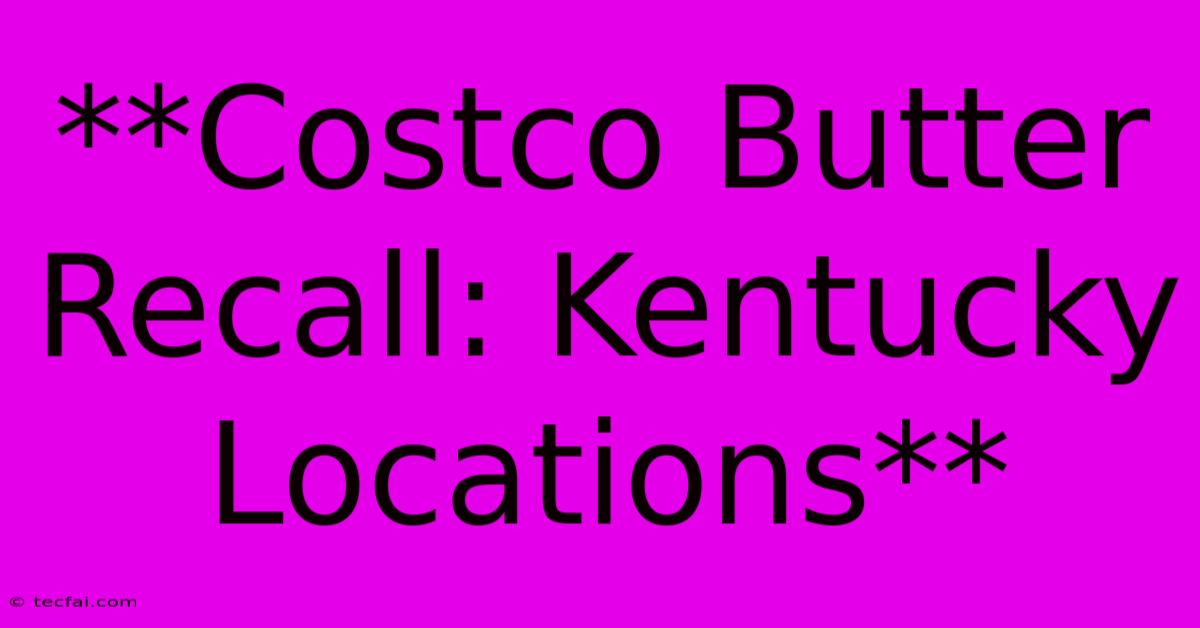 **Costco Butter Recall: Kentucky Locations**

© tecfai.com